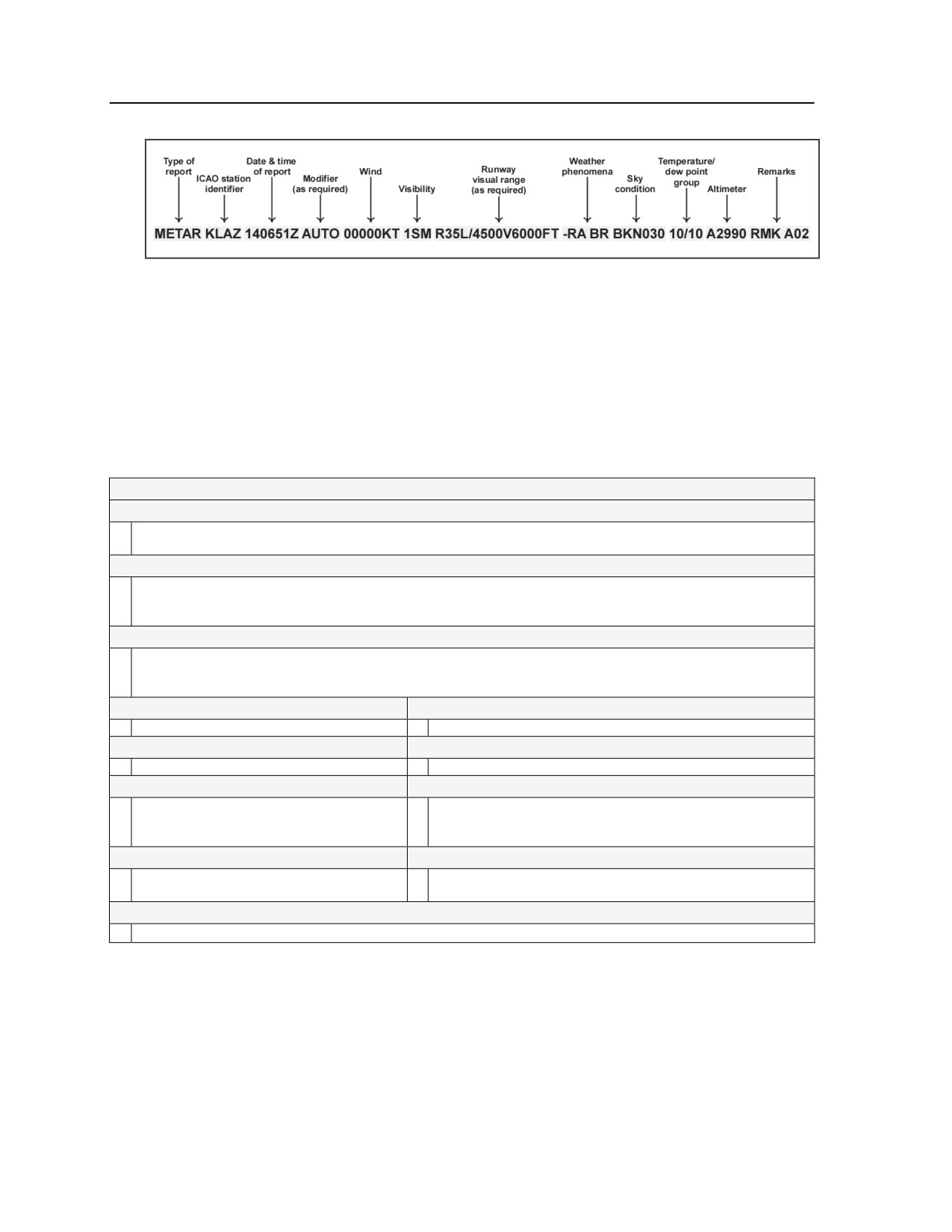 Type of report

ICAO station identifier

Date & time of report

Modifier (as required)

Wind

Visibility

Runway visual range (as required)

Weather phenomena

Sky condition

Temperature/ dew point group

Altimeter

Remarks

METAR KLAZ 140651Z AUTO 00000KT 1SM R35L/4500V6000FT -RA BR BKN030 10/10 A2990 RMK A02